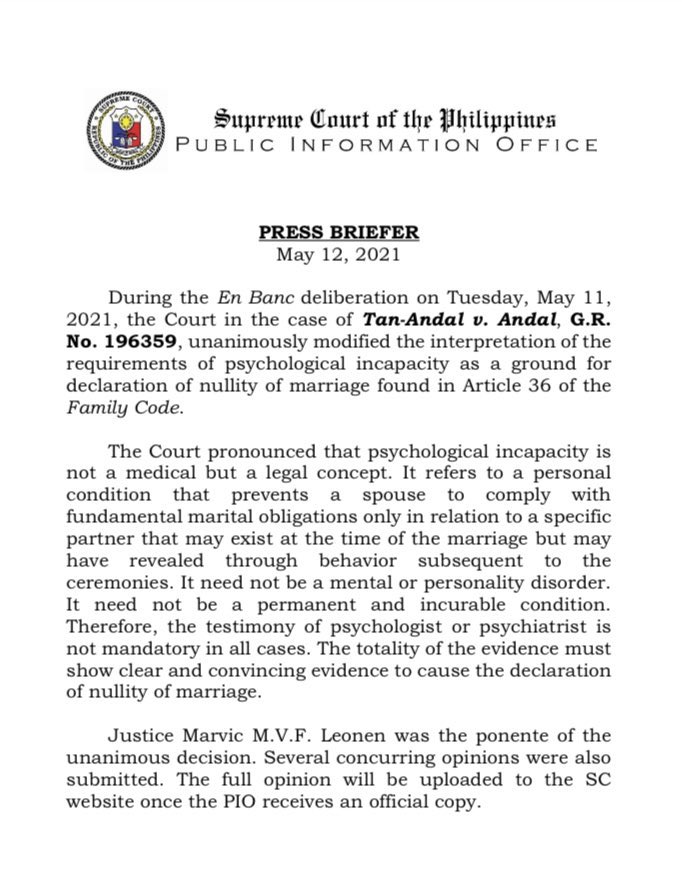 SUPREME COURT
REPUBLIC OF THE PHILIPPINES

Supreme Court of the Philippines
PUBLIC INFORMATION OFFICE

PRESS BRIEFER
May 12, 2021

During the En Banc deliberation on Tuesday, May 11, 2021, the Court in the case of Tan-Andal v. Andal, G.R. No. 196359, unanimously modified the interpretation of the requirements of psychological incapacity as a ground for declaration of nullity of marriage found in Article 36 of the Family Code.

The Court pronounced that psychological incapacity is not a medical but a legal concept. It refers to a personal condition that prevents a spouse to comply with fundamental marital obligations only in relation to a specific partner that may exist at the time of the marriage but may have revealed through behavior subsequent to the ceremonies. It need not be a mental or personality disorder. It need not be a permanent and incurable condition. Therefore, the testimony of psychologist or psychiatrist is not mandatory in all cases. The totality of the evidence must show clear and convincing evidence to cause the declaration of nullity of marriage.

Justice Marvic M.V.F. Leonen was the ponente of the unanimous decision. Several concurring opinions were also submitted. The full opinion will be uploaded to the SC website once the PIO receives an official copy.